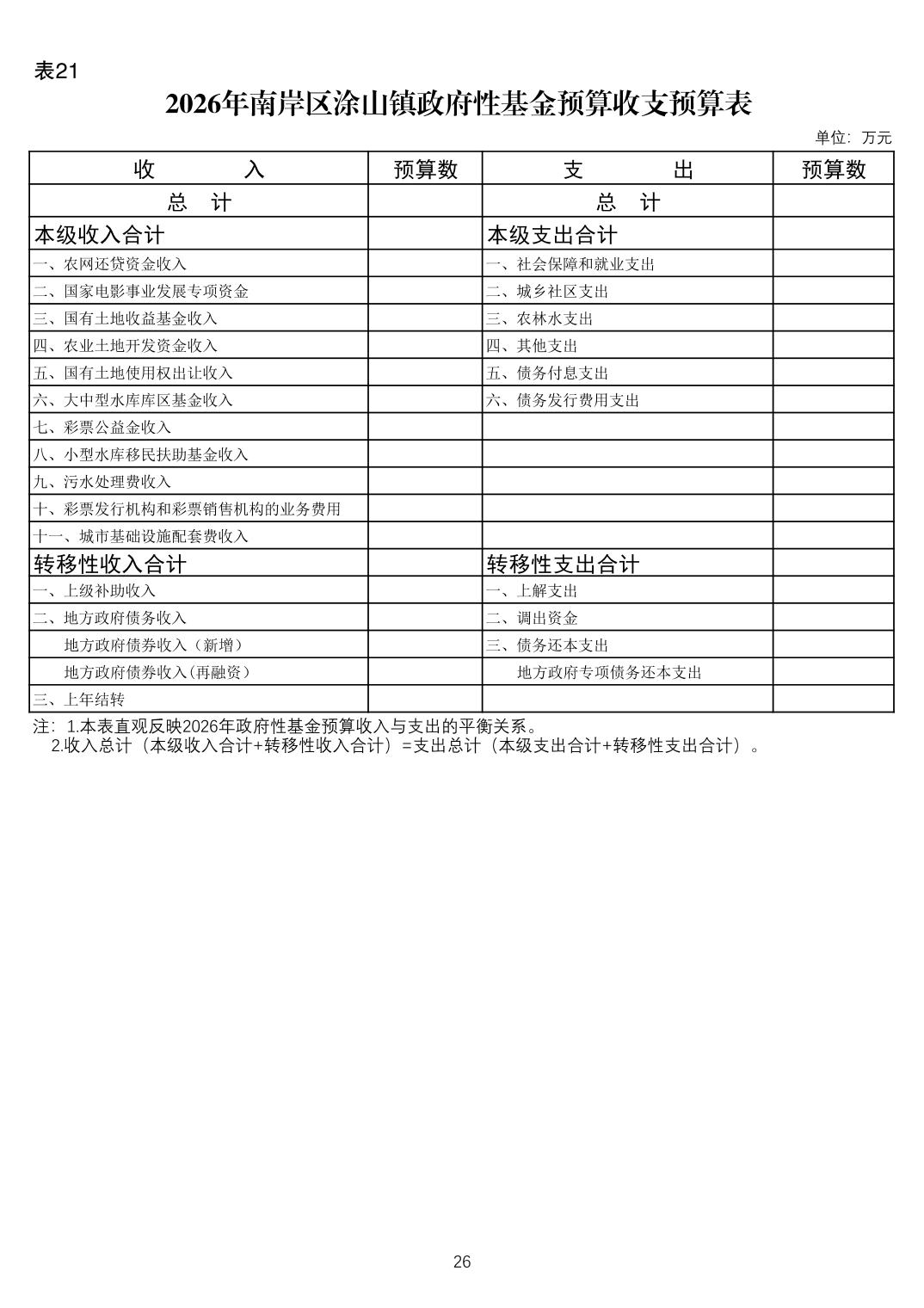 表21

2026年南岸区涂山镇政府性基金预算收支预算表

单位：万元

| 收　　入 | 预算数 | 支　　出 | 预算数 |
|---|---|---|---|
| 总　计 | | 总　计 | |
| 本级收入合计 | | 本级支出合计 | |
| 一、农网还贷资金收入 | | 一、社会保障和就业支出 | |
| 二、国家电影事业发展专项资金 | | 二、城乡社区支出 | |
| 三、国有土地收益基金收入 | | 三、农林水支出 | |
| 四、农业土地开发资金收入 | | 四、其他支出 | |
| 五、国有土地使用权出让收入 | | 五、债务付息支出 | |
| 六、大中型水库库区基金收入 | | 六、债务发行费用支出 | |
| 七、彩票公益金收入 | | | |
| 八、小型水库移民扶助基金收入 | | | |
| 九、污水处理费收入 | | | |
| 十、彩票发行机构和彩票销售机构的业务费用 | | | |
| 十一、城市基础设施配套费收入 | | | |
| 转移性收入合计 | | 转移性支出合计 | |
| 一、上级补助收入 | | 一、上解支出 | |
| 二、地方政府债务收入 | | 二、调出资金 | |
| 地方政府债券收入（新增） | | 三、债务还本支出 | |
| 地方政府债券收入(再融资） | | 地方政府专项债务还本支出 | |
| 三、上年结转 | | | |

注：1.本表直观反映2026年政府性基金预算收入与支出的平衡关系。
2.收入总计（本级收入合计+转移性收入合计）=支出总计（本级支出合计+转移性支出合计）。

26